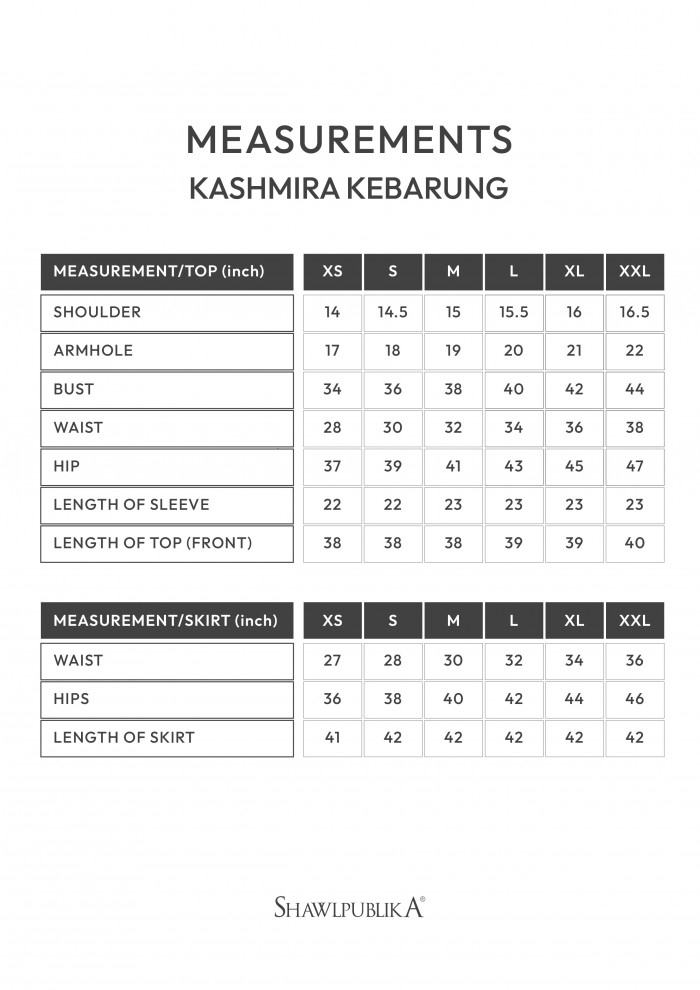 MEASUREMENTS
KASHMIRA KEBARUNG

| MEASUREMENT/TOP (inch) | XS | S | M | L | XL | XXL |
|---|---|---|---|---|---|---|
| SHOULDER | 14 | 14.5 | 15 | 15.5 | 16 | 16.5 |
| ARMHOLE | 17 | 18 | 19 | 20 | 21 | 22 |
| BUST | 34 | 36 | 38 | 40 | 42 | 44 |
| WAIST | 28 | 30 | 32 | 34 | 36 | 38 |
| HIP | 37 | 39 | 41 | 43 | 45 | 47 |
| LENGTH OF SLEEVE | 22 | 22 | 23 | 23 | 23 | 23 |
| LENGTH OF TOP (FRONT) | 38 | 38 | 38 | 39 | 39 | 40 |

| MEASUREMENT/SKIRT (inch) | XS | S | M | L | XL | XXL |
|---|---|---|---|---|---|---|
| WAIST | 27 | 28 | 30 | 32 | 34 | 36 |
| HIPS | 36 | 38 | 40 | 42 | 44 | 46 |
| LENGTH OF SKIRT | 41 | 42 | 42 | 42 | 42 | 42 |

SHAWLPUBLIKA®